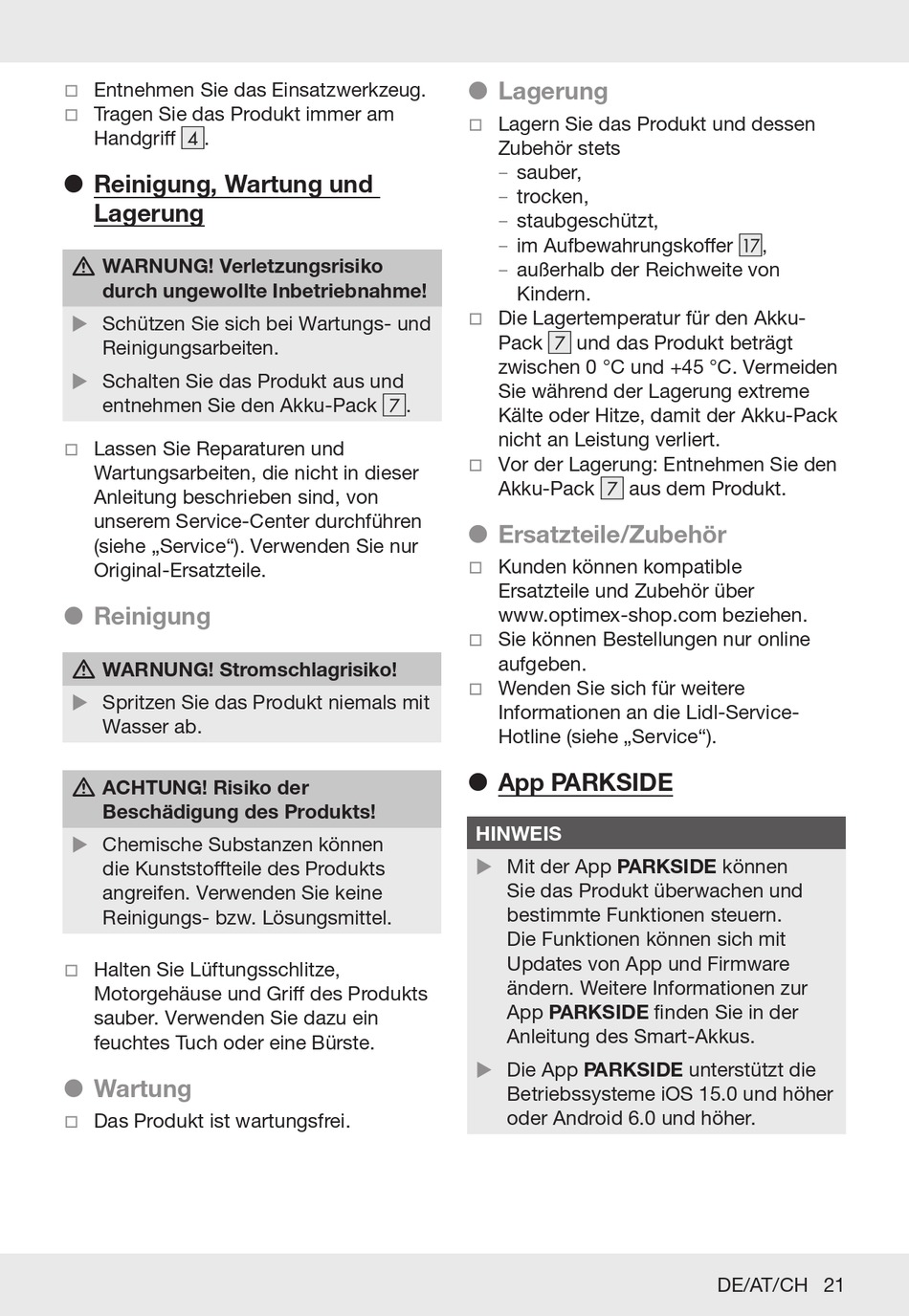 □ Entnehmen Sie das Einsatzwerkzeug.
□ Tragen Sie das Produkt immer am Handgriff 4.

● Reinigung, Wartung und Lagerung

⚠ WARNUNG! Verletzungsrisiko durch ungewollte Inbetriebnahme!
▶ Schützen Sie sich bei Wartungs- und Reinigungsarbeiten.
▶ Schalten Sie das Produkt aus und entnehmen Sie den Akku-Pack 7.

□ Lassen Sie Reparaturen und Wartungsarbeiten, die nicht in dieser Anleitung beschrieben sind, von unserem Service-Center durchführen (siehe „Service“). Verwenden Sie nur Original-Ersatzteile.

● Reinigung

⚠ WARNUNG! Stromschlagrisiko!
▶ Spritzen Sie das Produkt niemals mit Wasser ab.

⚠ ACHTUNG! Risiko der Beschädigung des Produkts!
▶ Chemische Substanzen können die Kunststoffteile des Produkts angreifen. Verwenden Sie keine Reinigungs- bzw. Lösungsmittel.

□ Halten Sie Lüftungsschlitze, Motorgehäuse und Griff des Produkts sauber. Verwenden Sie dazu ein feuchtes Tuch oder eine Bürste.

● Wartung
□ Das Produkt ist wartungsfrei.

● Lagerung
□ Lagern Sie das Produkt und dessen Zubehör stets
– sauber,
– trocken,
– staubgeschützt,
– im Aufbewahrungskoffer 17,
– außerhalb der Reichweite von Kindern.
□ Die Lagertemperatur für den Akku-Pack 7 und das Produkt beträgt zwischen 0 °C und +45 °C. Vermeiden Sie während der Lagerung extreme Kälte oder Hitze, damit der Akku-Pack nicht an Leistung verliert.
□ Vor der Lagerung: Entnehmen Sie den Akku-Pack 7 aus dem Produkt.

● Ersatzteile/Zubehör
□ Kunden können kompatible Ersatzteile und Zubehör über www.optimex-shop.com beziehen.
□ Sie können Bestellungen nur online aufgeben.
□ Wenden Sie sich für weitere Informationen an die Lidl-Service-Hotline (siehe „Service“).

● App PARKSIDE

HINWEIS
▶ Mit der App PARKSIDE können Sie das Produkt überwachen und bestimmte Funktionen steuern. Die Funktionen können sich mit Updates von App und Firmware ändern. Weitere Informationen zur App PARKSIDE finden Sie in der Anleitung des Smart-Akkus.
▶ Die App PARKSIDE unterstützt die Betriebssysteme iOS 15.0 und höher oder Android 6.0 und höher.

DE/AT/CH 21